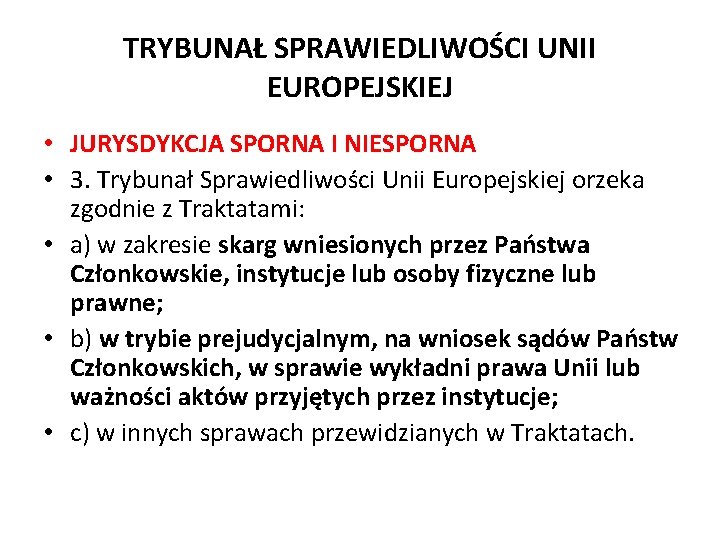 TRYBUNAŁ SPRAWIEDLIWOŚCI UNII EUROPEJSKIEJ

• JURYSDYKCJA SPORNA I NIESPORNA
• 3. Trybunał Sprawiedliwości Unii Europejskiej orzeka zgodnie z Traktatami:
• a) w zakresie skarg wniesionych przez Państwa Członkowskie, instytucje lub osoby fizyczne lub prawne;
• b) w trybie prejudycjalnym, na wniosek sądów Państw Członkowskich, w sprawie wykładni prawa Unii lub ważności aktów przyjętych przez instytucje;
• c) w innych sprawach przewidzianych w Traktatach.